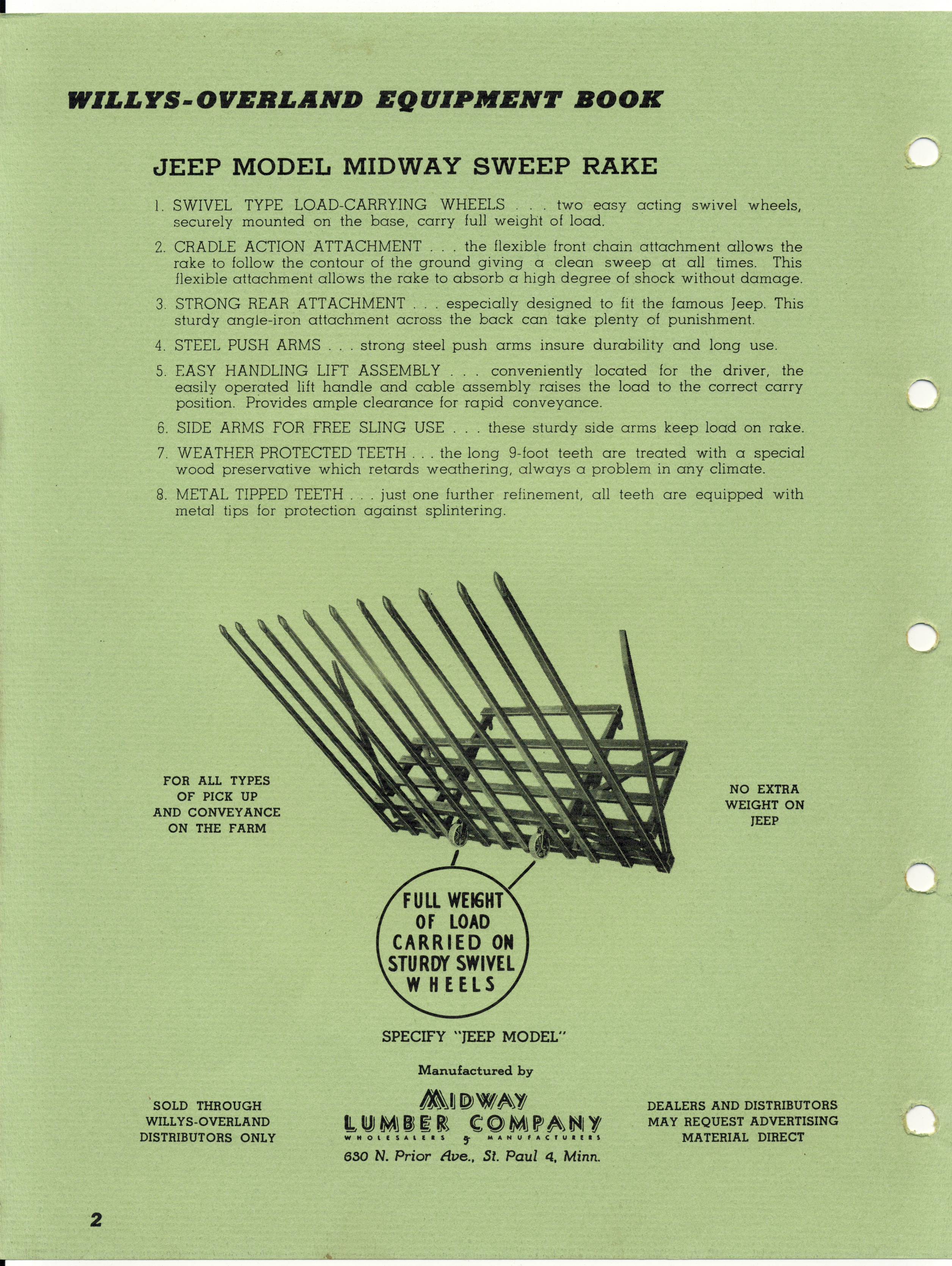 WILLYS-OVERLAND EQUIPMENT BOOK

JEEP MODEL MIDWAY SWEEP RAKE

1. SWIVEL TYPE LOAD-CARRYING WHEELS . . . two easy acting swivel wheels, securely mounted on the base, carry full weight of load.

2. CRADLE ACTION ATTACHMENT . . . the flexible front chain attachment allows the rake to follow the contour of the ground giving a clean sweep at all times. This flexible attachment allows the rake to absorb a high degree of shock without damage.

3. STRONG REAR ATTACHMENT . . . especially designed to fit the famous Jeep. This sturdy angle-iron attachment across the back can take plenty of punishment.

4. STEEL PUSH ARMS . . . strong steel push arms insure durability and long use.

5. EASY HANDLING LIFT ASSEMBLY . . . conveniently located for the driver, the easily operated lift handle and cable assembly raises the load to the correct carry position. Provides ample clearance for rapid conveyance.

6. SIDE ARMS FOR FREE SLING USE . . . these sturdy side arms keep load on rake.

7. WEATHER PROTECTED TEETH . . . the long 9-foot teeth are treated with a special wood preservative which retards weathering, always a problem in any climate.

8. METAL TIPPED TEETH . . . just one further refinement, all teeth are equipped with metal tips for protection against splintering.

FOR ALL TYPES OF PICK UP AND CONVEYANCE ON THE FARM

NO EXTRA WEIGHT ON JEEP

FULL WEIGHT OF LOAD CARRIED ON STURDY SWIVEL WHEELS

SPECIFY "JEEP MODEL"

Manufactured by

SOLD THROUGH WILLYS-OVERLAND DISTRIBUTORS ONLY

MIDWAY LUMBER COMPANY
WHOLESALERS & MANUFACTURERS
630 N. Prior Ave., St. Paul 4, Minn.

DEALERS AND DISTRIBUTORS MAY REQUEST ADVERTISING MATERIAL DIRECT

2